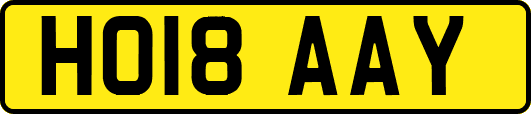 HO18 AAY